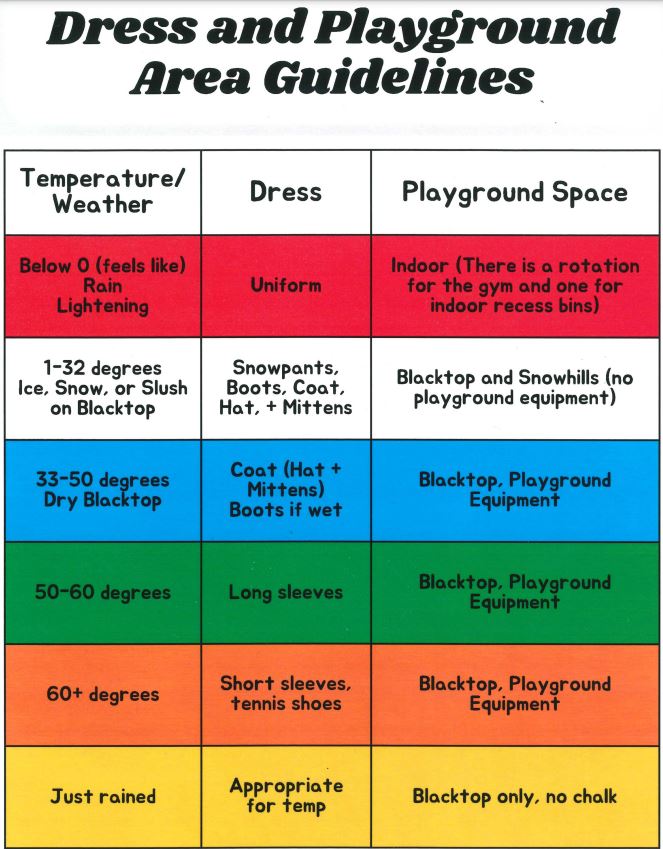 Dress and Playground Area Guidelines

| Temperature/ Weather | Dress | Playground Space |
|---|---|---|
| Below 0 (feels like) Rain Lightening | Uniform | Indoor (There is a rotation for the gym and one for indoor recess bins) |
| 1-32 degrees Ice, Snow, or Slush on Blacktop | Snowpants, Boots, Coat, Hat, + Mittens | Blacktop and Snowhills (no playground equipment) |
| 33-50 degrees Dry Blacktop | Coat (Hat + Mittens) Boots if wet | Blacktop, Playground Equipment |
| 50-60 degrees | Long sleeves | Blacktop, Playground Equipment |
| 60+ degrees | Short sleeves, tennis shoes | Blacktop, Playground Equipment |
| Just rained | Appropriate for temp | Blacktop only, no chalk |